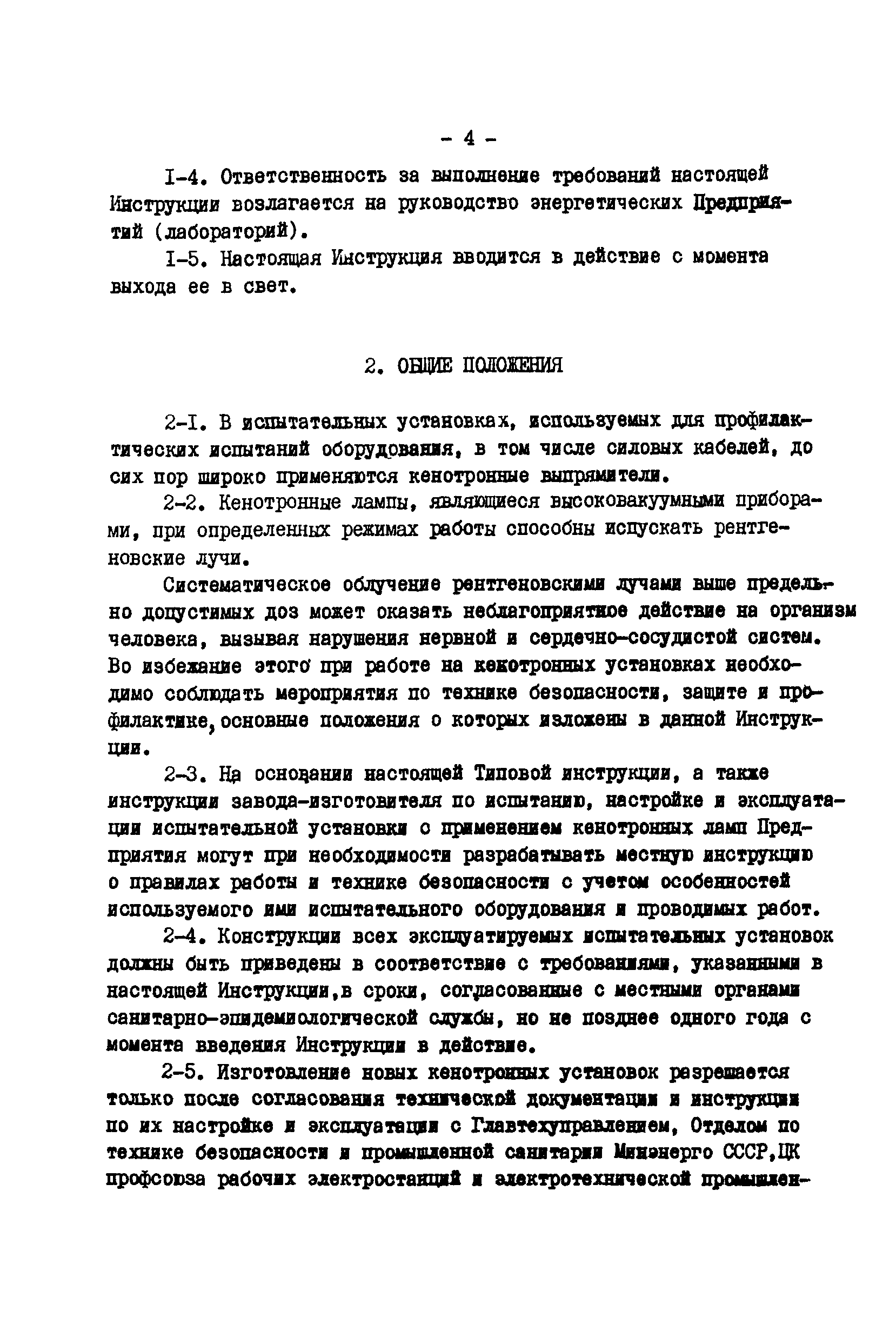 - 4 -

I-4. Ответственность за выполнение требований настоящей Инструкции возлагается на руководство энергетических Предприятий (лабораторий).

I-5. Настоящая Инструкция вводится в действие с момента выхода ее в свет.

2. ОБЩИЕ ПОЛОЖЕНИЯ

2-I. В испытательных установках, используемых для профилактических испытаний оборудования, в том числе силовых кабелей, до сих пор широко применяются кенотронные выпрямители.

2-2. Кенотронные лампы, являющиеся высоковакуумными приборами, при определенных режимах работы способны испускать рентгеновские лучи.

Систематическое облучение рентгеновскими лучами выше предельно допустимых доз может оказать неблагоприятное действие на организм человека, вызывая нарушения нервной и сердечно-сосудистой систем. Во избежание этого при работе на кенотронных установках необходимо соблюдать мероприятия по технике безопасности, защите и профилактике, основные положения о которых изложены в данной Инструкции.

2-3. На основании настоящей Типовой инструкции, а также инструкции завода-изготовителя по испытанию, настройке и эксплуатации испытательной установки с применением кенотронных ламп Предприятия могут при необходимости разрабатывать местную инструкцию о правилах работы и технике безопасности с учетом особенностей используемого ими испытательного оборудования и проводимых работ.

2-4. Конструкции всех эксплуатируемых испытательных установок должны быть приведены в соответствие с требованиями, указанными в настоящей Инструкции,в сроки, согласованные с местными органами санитарно-эпидемиологической службы, но не позднее одного года с момента введения Инструкции в действие.

2-5. Изготовление новых кенотронных установок разрешается только после согласования технической документации и инструкции по их настройке и эксплуатации с Главтехуправлением, Отделом по технике безопасности и промышленной санитарии Минэнерго СССР,ЦК профсоюза рабочих электростанций и электротехнической промышлен-